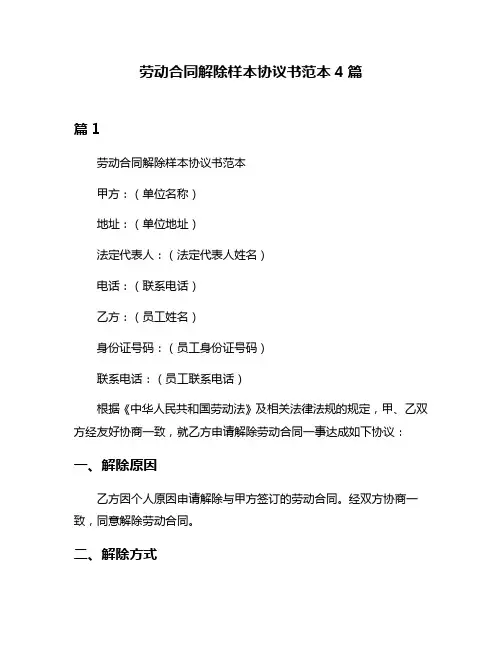 劳动合同解除样本协议书范本 4 篇

篇 1

劳动合同解除样本协议书范本

甲方：（单位名称）

地址：（单位地址）

法定代表人：（法定代表人姓名）

电话：（联系电话）

乙方：（员工姓名）

身份证号码：（员工身份证号码）

联系电话：（员工联系电话）

根据《中华人民共和国劳动法》及相关法律法规的规定，甲、乙双方经友好协商一致，就乙方申请解除劳动合同一事达成如下协议：

一、解除原因

乙方因个人原因申请解除与甲方签订的劳动合同。经双方协商一致，同意解除劳动合同。

二、解除方式